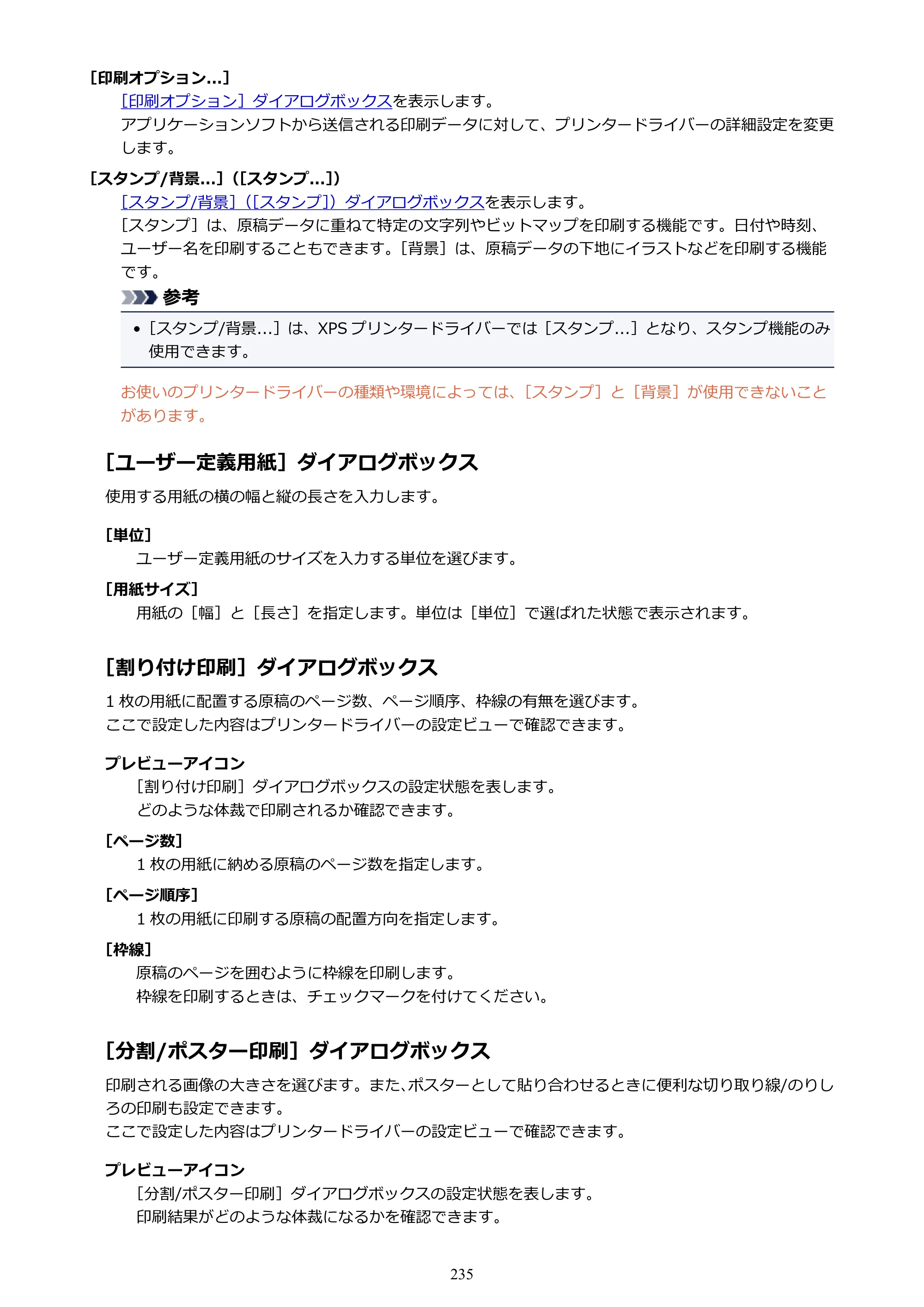 [印刷オプション...]

[印刷オプション]ダイアログボックスを表示します。
アプリケーションソフトから送信される印刷データに対して、プリンタードライバーの詳細設定を変更します。

[スタンプ/背景...]([スタンプ...])

[スタンプ/背景]([スタンプ])ダイアログボックスを表示します。
[スタンプ]は、原稿データに重ねて特定の文字列やビットマップを印刷する機能です。日付や時刻、ユーザー名を印刷することもできます。[背景]は、原稿データの下地にイラストなどを印刷する機能です。

参考

• [スタンプ/背景...]は、XPSプリンタードライバーでは[スタンプ...]となり、スタンプ機能のみ使用できます。

お使いのプリンタードライバーの種類や環境によっては、[スタンプ]と[背景]が使用できないことがあります。

[ユーザー定義用紙]ダイアログボックス

使用する用紙の横の幅と縦の長さを入力します。

[単位]

ユーザー定義用紙のサイズを入力する単位を選びます。

[用紙サイズ]

用紙の[幅]と[長さ]を指定します。単位は[単位]で選ばれた状態で表示されます。

[割り付け印刷]ダイアログボックス

1枚の用紙に配置する原稿のページ数、ページ順序、枠線の有無を選びます。
ここで設定した内容はプリンタードライバーの設定ビューで確認できます。

プレビューアイコン

[割り付け印刷]ダイアログボックスの設定状態を表します。
どのような体裁で印刷されるか確認できます。

[ページ数]

1枚の用紙に納める原稿のページ数を指定します。

[ページ順序]

1枚の用紙に印刷する原稿の配置方向を指定します。

[枠線]

原稿のページを囲むように枠線を印刷します。
枠線を印刷するときは、チェックマークを付けてください。

[分割/ポスター印刷]ダイアログボックス

印刷される画像の大きさを選びます。また、ポスターとして貼り合わせるときに便利な切り取り線/のりしろの印刷も設定できます。
ここで設定した内容はプリンタードライバーの設定ビューで確認できます。

プレビューアイコン

[分割/ポスター印刷]ダイアログボックスの設定状態を表します。
印刷結果がどのような体裁になるかを確認できます。

235